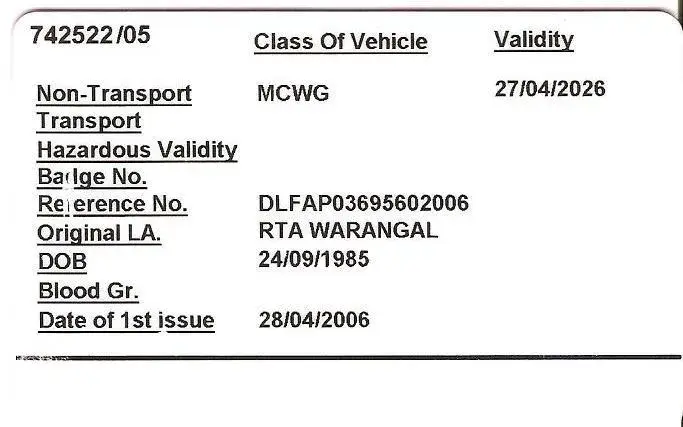 742522/05

Class Of Vehicle

Validity

Non-Transport
MCWG
27/04/2026

Transport

Hazardous Validity

Badge No.

Reference No.
DLFAP03695602006

Original LA.
RTA WARANGAL

DOB
24/09/1985

Blood Gr.

Date of 1st issue
28/04/2006